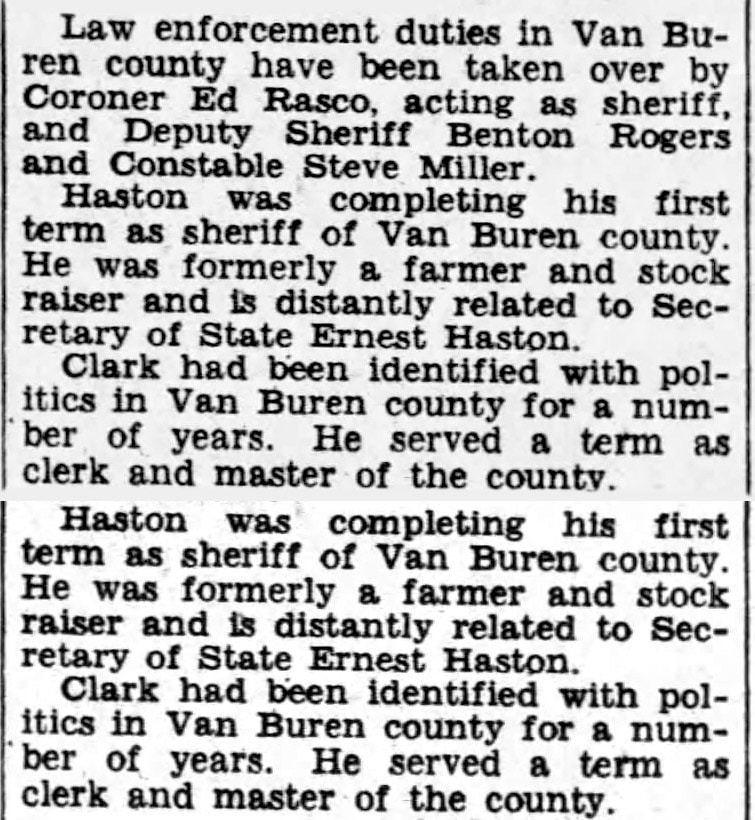 Law enforcement duties in Van Buren county have been taken over by Coroner Ed Rasco, acting as sheriff, and Deputy Sheriff Benton Rogers and Constable Steve Miller.

Haston was completing his first term as sheriff of Van Buren county. He was formerly a farmer and stock raiser and is distantly related to Secretary of State Ernest Haston.

Clark had been identified with politics in Van Buren county for a number of years. He served a term as clerk and master of the county.

Haston was completing his first term as sheriff of Van Buren county. He was formerly a farmer and stock raiser and is distantly related to Secretary of State Ernest Haston.

Clark had been identified with politics in Van Buren county for a number of years. He served a term as clerk and master of the county.